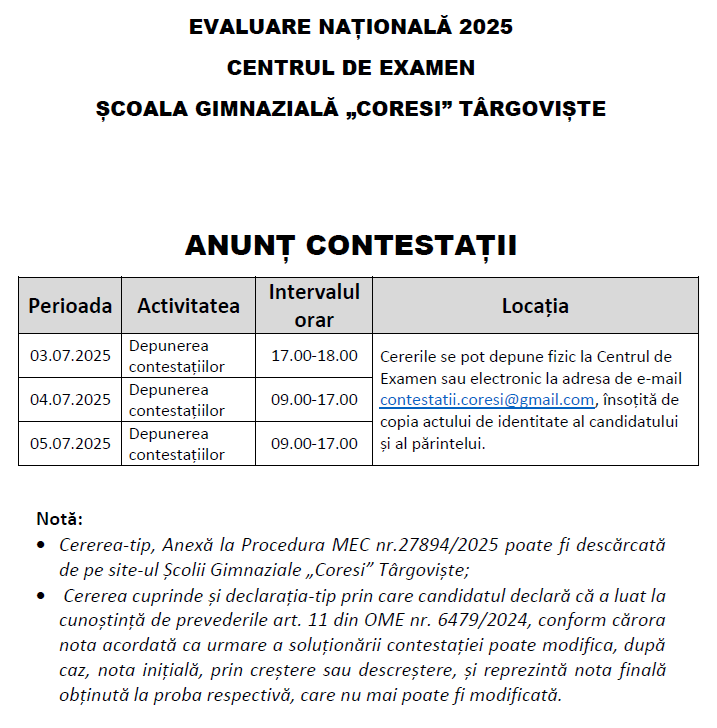 EVALUARE NAȚIONALĂ 2025
CENTRUL DE EXAMEN
ȘCOALA GIMNAZIALĂ „CORESI” TÂRGOVIȘTE

ANUNȚ CONTESTAȚII

| Perioada | Activitatea | Intervalul orar | Locația |
|---|---|---|---|
| 03.07.2025 | Depunerea contestațiilor | 17.00-18.00 | Cererile se pot depune fizic la Centrul de Examen sau electronic la adresa de e-mail contestatii.coresi@gmail.com, însoțită de copia actului de identitate al candidatului și al părintelui. |
| 04.07.2025 | Depunerea contestațiilor | 09.00-17.00 | |
| 05.07.2025 | Depunerea contestațiilor | 09.00-17.00 | |

Notă:
• Cererea-tip, Anexă la Procedura MEC nr.27894/2025 poate fi descărcată de pe site-ul Școlii Gimnaziale „Coresi” Târgoviște;
• Cererea cuprinde și declarația-tip prin care candidatul declară că a luat la cunoștință de prevederile art. 11 din OME nr. 6479/2024, conform cărora nota acordată ca urmare a soluționării contestației poate modifica, după caz, nota inițială, prin creștere sau descreștere, și reprezintă nota finală obținută la proba respectivă, care nu mai poate fi modificată.